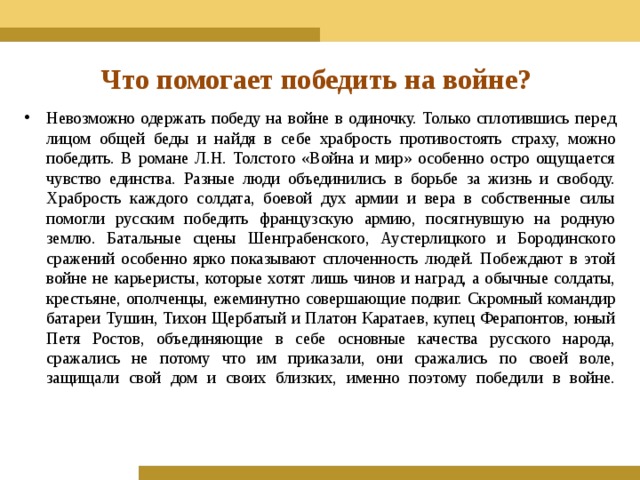 Что помогает победить на войне?

• Невозможно одержать победу на войне в одиночку. Только сплотившись перед лицом общей беды и найдя в себе храбрость противостоять страху, можно победить. В романе Л.Н. Толстого «Война и мир» особенно остро ощущается чувство единства. Разные люди объединились в борьбе за жизнь и свободу. Храбрость каждого солдата, боевой дух армии и вера в собственные силы помогли русским победить французскую армию, посягнувшую на родную землю. Батальные сцены Шенграбенского, Аустерлицкого и Бородинского сражений особенно ярко показывают сплоченность людей. Побеждают в этой войне не карьеристы, которые хотят лишь чинов и наград, а обычные солдаты, крестьяне, ополченцы, ежеминутно совершающие подвиг. Скромный командир батареи Тушин, Тихон Щербатый и Платон Каратаев, купец Ферапонтов, юный Петя Ростов, объединяющие в себе основные качества русского народа, сражались не потому что им приказали, они сражались по своей воле, защищали свой дом и своих близких, именно поэтому победили в войне.